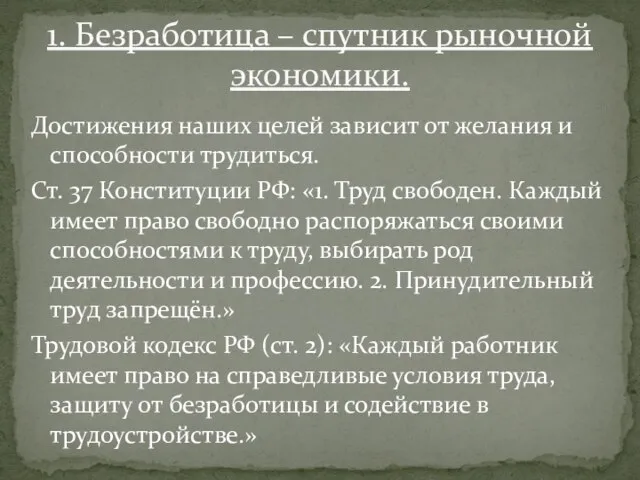 1. Безработица – спутник рыночной экономики.

Достижения наших целей зависит от желания и способности трудиться.

Ст. 37 Конституции РФ: «1. Труд свободен. Каждый имеет право свободно распоряжаться своими способностями к труду, выбирать род деятельности и профессию. 2. Принудительный труд запрещён.»

Трудовой кодекс РФ (ст. 2): «Каждый работник имеет право на справедливые условия труда, защиту от безработицы и содействие в трудоустройстве.»